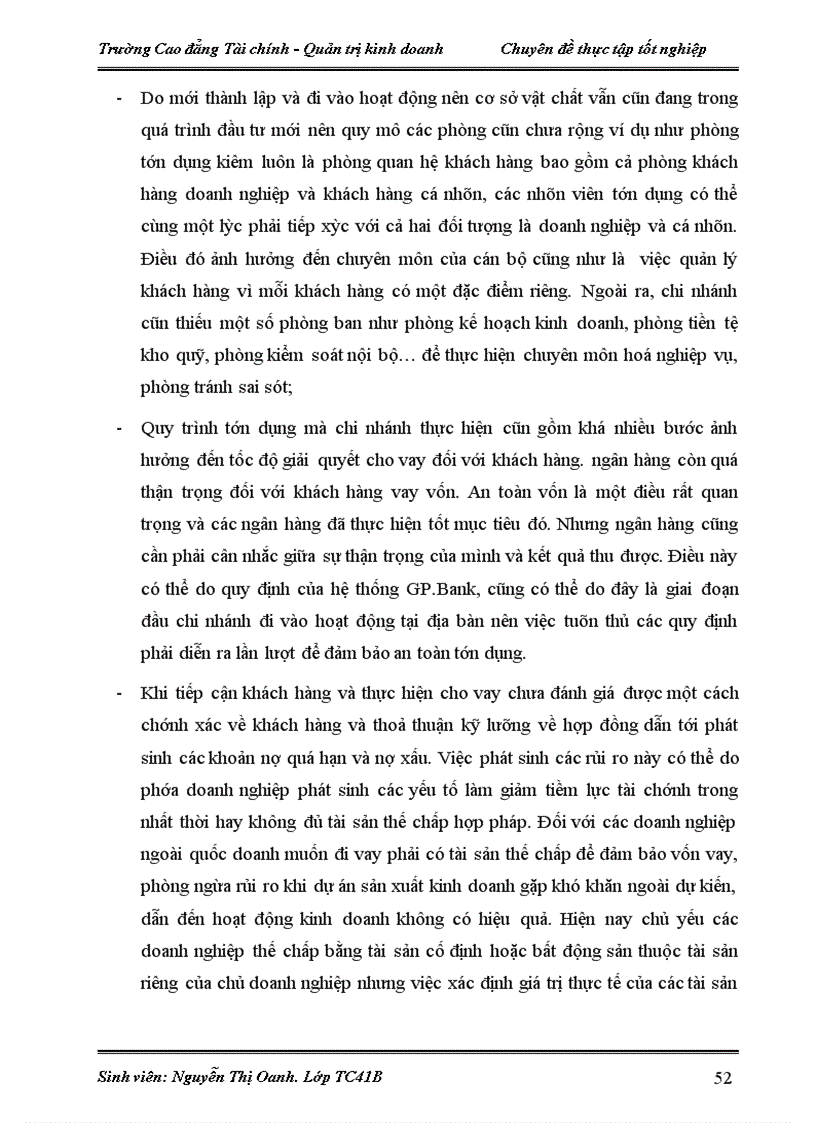 Trường Cao đẳng Tài chính - Quản trị kinh doanh Chuyên đề thực tập tốt nghiệp

- Do mới thành lập và đi vào hoạt động nên cơ sở vật chất vẫn cũn đang trong quá trình đầu tư mới nên quy mô các phòng cũn chưa rộng ví dụ như phòng tớn dụng kiêm luôn là phòng quan hệ khách hàng bao gồm cả phòng khách hàng doanh nghiệp và khách hàng cá nhõn, các nhõn viên tớn dụng có thể cùng một lỳc phải tiếp xỳc với cả hai đối tượng là doanh nghiệp và cá nhõn. Điều đó ảnh hưởng đến chuyên môn của cán bộ cũng như là việc quản lý khách hàng vì mỗi khách hàng có một đặc điểm riêng. Ngoài ra, chi nhánh cũn thiếu một số phòng ban như phòng kế hoạch kinh doanh, phòng tiền tệ kho quỹ, phòng kiểm soát nội bộ… để thực hiện chuyên môn hoá nghiệp vụ, phòng tránh sai sót;

- Quy trình tớn dụng mà chi nhánh thực hiện cũn gồm khá nhiều bước ảnh hưởng đến tốc độ giải quyết cho vay đối với khách hàng. ngân hàng còn quá thận trọng đối với khách hàng vay vốn. An toàn vốn là một điều rất quan trọng và các ngân hàng đã thực hiện tốt mục tiêu đó. Nhưng ngân hàng cũng cần phải cân nhắc giữa sự thận trọng của mình và kết quả thu được. Điều này có thể do quy định của hệ thống GP.Bank, cũng có thể do đây là giai đoạn đầu chi nhánh đi vào hoạt động tại địa bàn nên việc tuõn thủ các quy định phải diễn ra lần lượt để đảm bảo an toàn tớn dụng.

- Khi tiếp cận khách hàng và thực hiện cho vay chưa đánh giá được một cách chớnh xác về khách hàng và thoả thuận kỹ lưỡng về hợp đồng dẫn tới phát sinh các khoản nợ quá hạn và nợ xấu. Việc phát sinh các rủi ro này có thể do phớa doanh nghiệp phát sinh các yếu tố làm giảm tiềm lực tài chớnh trong nhất thời hay không đủ tài sản thế chấp hợp pháp. Đối với các doanh nghiệp ngoài quốc doanh muốn đi vay phải có tài sản thế chấp để đảm bảo vốn vay, phòng ngừa rủi ro khi dự án sản xuất kinh doanh gặp khó khăn ngoài dự kiến, dẫn đến hoạt động kinh doanh không có hiệu quả. Hiện nay chủ yếu các doanh nghiệp thế chấp bằng tài sản cố định hoặc bất động sản thuộc tài sản riêng của chủ doanh nghiệp nhưng việc xác định giá trị thực tế của các tài sản

Sinh viên: Nguyễn Thị Oanh. Lớp TC41B 52